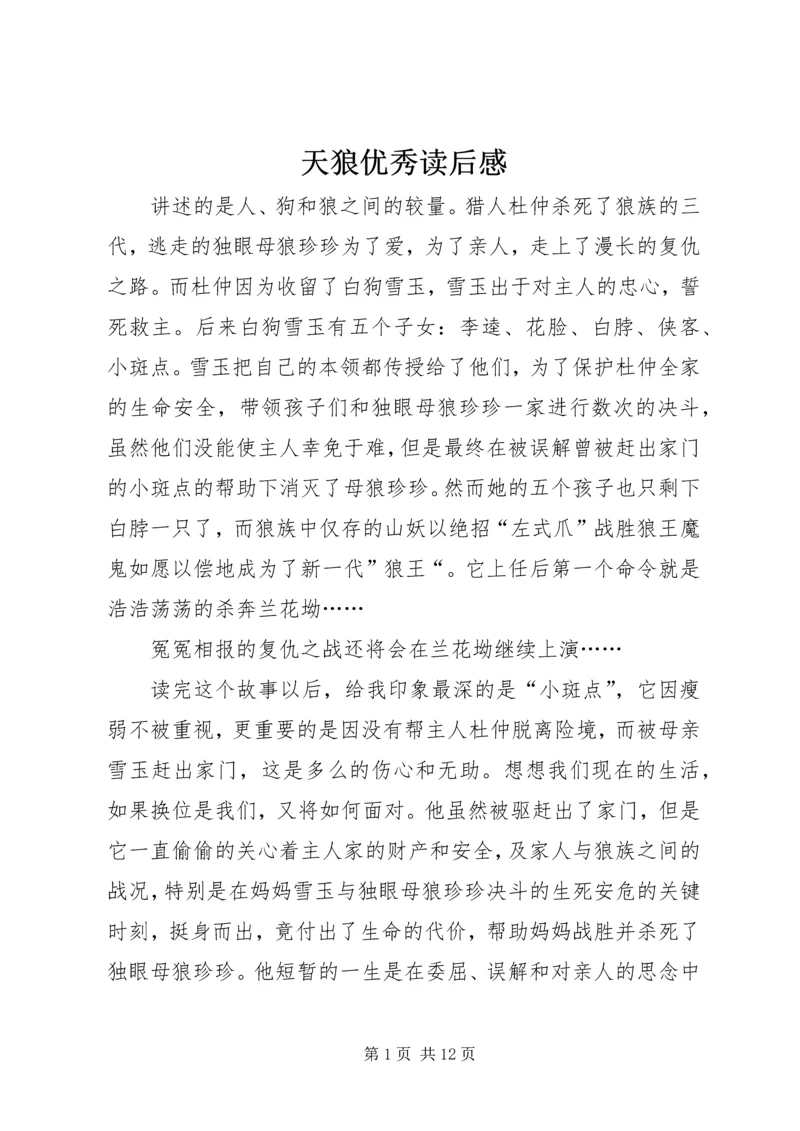 天狼优秀读后感

讲述的是人、狗和狼之间的较量。猎人杜仲杀死了狼族的三代，逃走的独眼母狼珍珍为了爱，为了亲人，走上了漫长的复仇之路。而杜仲因为收留了白狗雪玉，雪玉出于对主人的忠心，誓死救主。后来白狗雪玉有五个子女：李逵、花脸、白脖、侠客、小斑点。雪玉把自己的本领都传授给了他们，为了保护杜仲全家的生命安全，带领孩子们和独眼母狼珍珍一家进行数次的决斗，虽然他们没能使主人幸免于难，但是最终在被误解曾被赶出家门的小斑点的帮助下消灭了母狼珍珍。然而她的五个孩子也只剩下白脖一只了，而狼族中仅存的山妖以绝招“左式爪”战胜狼王魔鬼如愿以偿地成为了新一代”狼王“。它上任后第一个命令就是浩浩荡荡的杀奔兰花坳……

冤冤相报的复仇之战还将会在兰花坳继续上演……

读完这个故事以后，给我印象最深的是“小斑点”，它因瘦弱不被重视，更重要的是因没有帮主人杜仲脱离险境，而被母亲雪玉赶出家门，这是多么的伤心和无助。想想我们现在的生活，如果换位是我们，又将如何面对。他虽然被驱赶出了家门，但是它一直偷偷的关心着主人家的财产和安全，及家人与狼族之间的战况，特别是在妈妈雪玉与独眼母狼珍珍决斗的生死安危的关键时刻，挺身而出，竟付出了生命的代价，帮助妈妈战胜并杀死了独眼母狼珍珍。他短暂的一生是在委屈、误解和对亲人的思念中

第 1 页 共 12 页